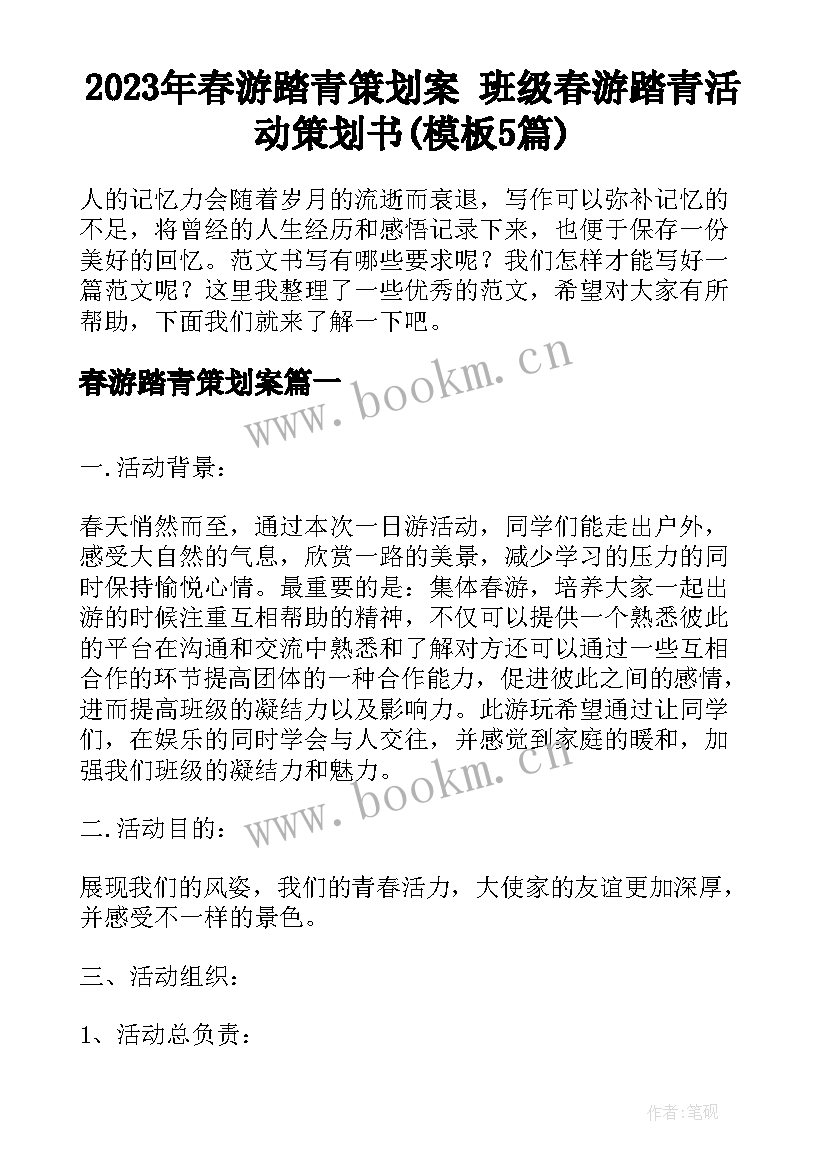 2023年春游踏青策划案 班级春游踏青活动策划书(模板5篇)

人的记忆力会随着岁月的流逝而衰退，写作可以弥补记忆的不足，将曾经的人生经历和感悟记录下来，也便于保存一份美好的回忆。范文书写有哪些要求呢？我们怎样才能写好一篇范文呢？这里我整理了一些优秀的范文，希望对大家有所帮助，下面我们就来了解一下吧。

春游踏青策划案篇一

www.bookm.cn

一.活动背景：

春天悄然而至，通过本次一日游活动，同学们能走出户外，感受大自然的气息，欣赏一路的美景，减少学习的压力的同时保持愉悦心情。最重要的是：集体春游，培养大家一起出游的时候注重互相帮助的精神，不仅可以提供一个熟悉彼此的平台在沟通和交流中熟悉和了解对方还可以通过一些互相合作的环节提高团体的一种合作能力，促进彼此之间的感情，进而提高班级的凝结力以及影响力。此游玩希望通过让同学们，在娱乐的同时学会与人交往，并感觉到家庭的暖和，加强我们班级的凝结力和魅力。

www.bookm.cn

二.活动目的：

展现我们的风姿，我们的青春活力，大使家的友谊更加深厚，并感受不一样的景色。

三、活动组织：

1、活动总负责：

作者:笔砚